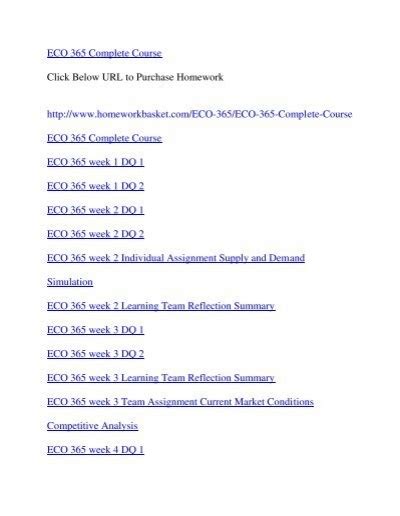 ECO 365 Complete Course

Click Below URL to Purchase Homework

http://www.homeworkbasket.com/ECO-365/ECO-365-Complete-Course

ECO 365 Complete Course

ECO 365 week 1 DQ 1

ECO 365 week 1 DQ 2

ECO 365 week 2 DQ 1

ECO 365 week 2 DQ 2

ECO 365 week 2 Individual Assignment Supply and Demand Simulation

ECO 365 week 2 Learning Team Reflection Summary

ECO 365 week 3 DQ 1

ECO 365 week 3 DQ 2

ECO 365 week 3 Learning Team Reflection Summary

ECO 365 week 3 Team Assignment Current Market Conditions Competitive Analysis

ECO 365 week 4 DQ 1